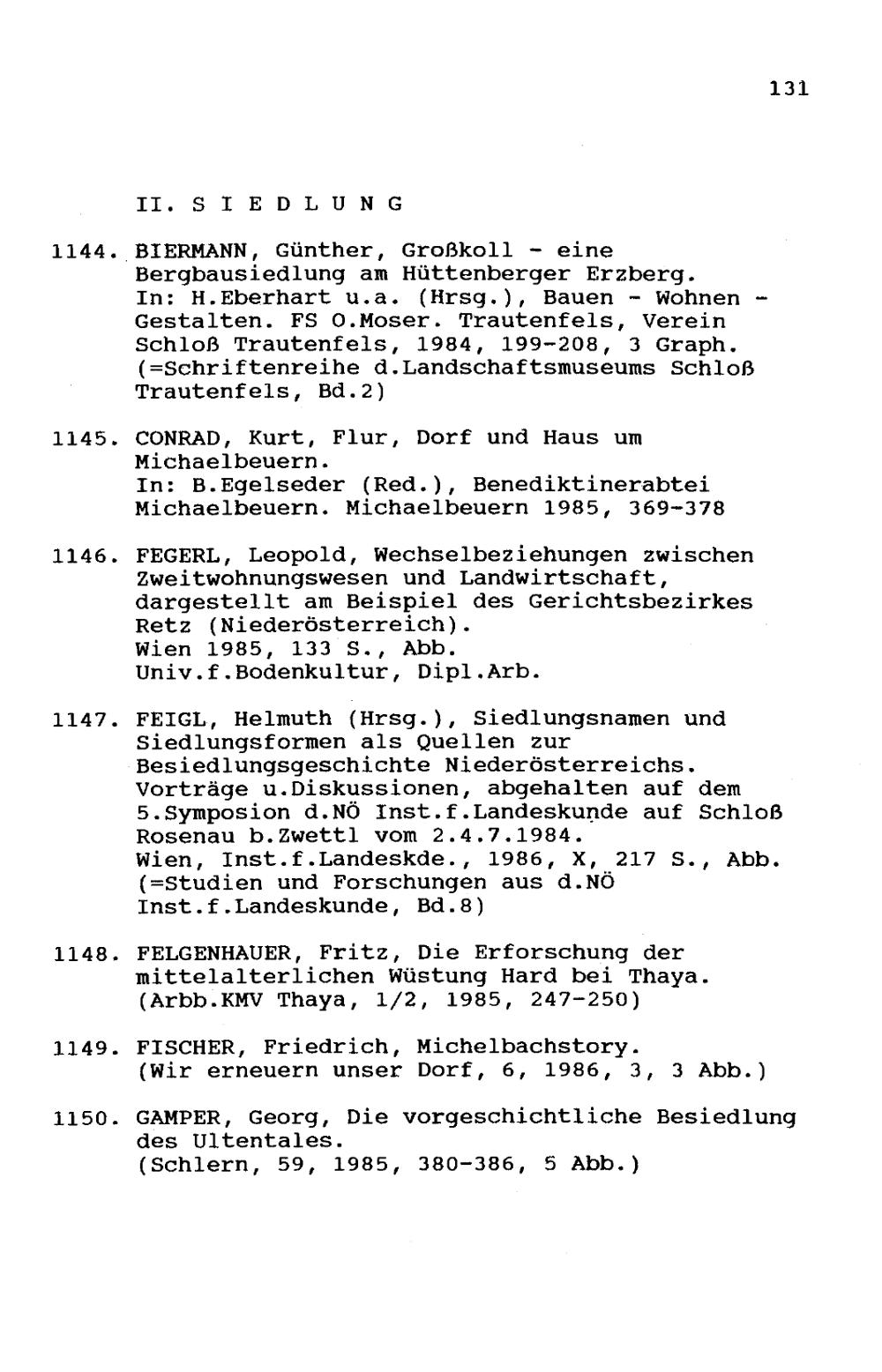 131

II. S I E D L U N G

1144. BIERMANN, Günther, Großkoll - eine Bergbausiedlung am Hüttenberger Erzberg. In: H.Eberhart u.a. (Hrsg.), Bauen - Wohnen - Gestalten. FS O.Moser. Trautenfels, Verein Schloß Trautenfels, 1984, 199-208, 3 Graph. (=Schriftenreihe d.Landschaftsmuseums Schloß Trautenfels, Bd.2)

1145. CONRAD, Kurt, Flur, Dorf und Haus um Michaelbeuern. In: B.Egelseder (Red.), Benediktinerabtei Michaelbeuern. Michaelbeuern 1985, 369-378

1146. FEGERL, Leopold, Wechselbeziehungen zwischen Zweitwohnungswesen und Landwirtschaft, dargestellt am Beispiel des Gerichtsbezirkes Retz (Niederösterreich). Wien 1985, 133 S., Abb. Univ.f.Bodenkultur, Dipl.Arb.

1147. FEIGL, Helmuth (Hrsg.), Siedlungsnamen und Siedlungsformen als Quellen zur Besiedlungsgeschichte Niederösterreichs. Vorträge u.Diskussionen, abgehalten auf dem 5.Symposion d.NÖ Inst.f.Landeskunde auf Schloß Rosenau b.Zwettl vom 2.4.7.1984. Wien, Inst.f.Landeskde., 1986, X, 217 S., Abb. (=Studien und Forschungen aus d.NÖ Inst.f.Landeskunde, Bd.8)

1148. FELGENHAUER, Fritz, Die Erforschung der mittelalterlichen Wüstung Hard bei Thaya. (Arbb.KMV Thaya, 1/2, 1985, 247-250)

1149. FISCHER, Friedrich, Michelbachstory. (Wir erneuern unser Dorf, 6, 1986, 3, 3 Abb.)

1150. GAMPER, Georg, Die vorgeschichtliche Besiedlung des Ultentales. (Schlern, 59, 1985, 380-386, 5 Abb.)